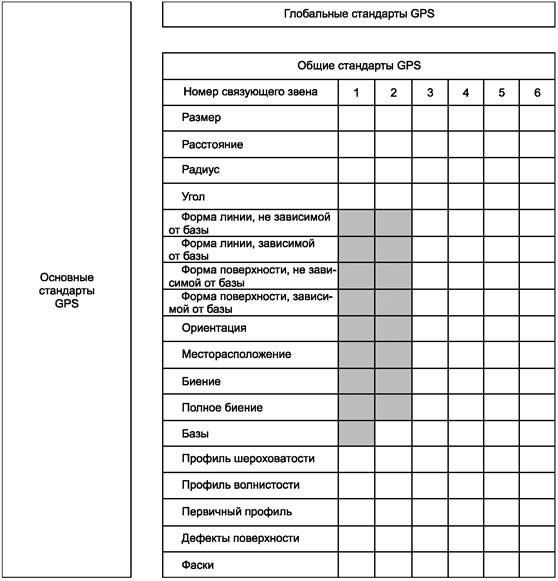 Основные стандарты GPS

Глобальные стандарты GPS

Общие стандарты GPS

| Номер связующего звена | 1 | 2 | 3 | 4 | 5 | 6 |
|---|---|---|---|---|---|---|
| Размер | | | | | | |
| Расстояние | | | | | | |
| Радиус | | | | | | |
| Угол | | | | | | |
| Форма линии, не зависимой от базы | | | | | | |
| Форма линии, зависимой от базы | | | | | | |
| Форма поверхности, не зависимой от базы | | | | | | |
| Форма поверхности, зависимой от базы | | | | | | |
| Ориентация | | | | | | |
| Месторасположение | | | | | | |
| Биение | | | | | | |
| Полное биение | | | | | | |
| Базы | | | | | | |
| Профиль шероховатости | | | | | | |
| Профиль волнистости | | | | | | |
| Первичный профиль | | | | | | |
| Дефекты поверхности | | | | | | |
| Фаски | | | | | | |